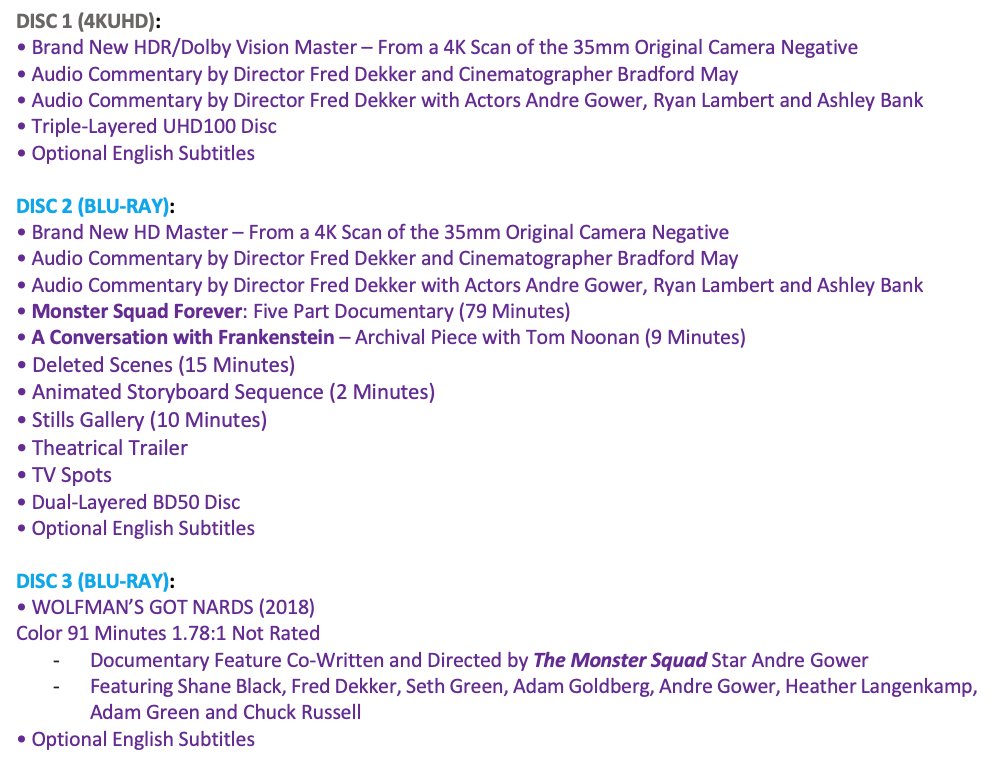 DISC 1 (4KUHD):
• Brand New HDR/Dolby Vision Master – From a 4K Scan of the 35mm Original Camera Negative
• Audio Commentary by Director Fred Dekker and Cinematographer Bradford May
• Audio Commentary by Director Fred Dekker with Actors Andre Gower, Ryan Lambert and Ashley Bank
• Triple-Layered UHD100 Disc
• Optional English Subtitles

DISC 2 (BLU-RAY):
• Brand New HD Master – From a 4K Scan of the 35mm Original Camera Negative
• Audio Commentary by Director Fred Dekker and Cinematographer Bradford May
• Audio Commentary by Director Fred Dekker with Actors Andre Gower, Ryan Lambert and Ashley Bank
• Monster Squad Forever: Five Part Documentary (79 Minutes)
• A Conversation with Frankenstein – Archival Piece with Tom Noonan (9 Minutes)
• Deleted Scenes (15 Minutes)
• Animated Storyboard Sequence (2 Minutes)
• Stills Gallery (10 Minutes)
• Theatrical Trailer
• TV Spots
• Dual-Layered BD50 Disc
• Optional English Subtitles

DISC 3 (BLU-RAY):
• WOLFMAN'S GOT NARDS (2018)
Color 91 Minutes 1.78:1 Not Rated
- Documentary Feature Co-Written and Directed by The Monster Squad Star Andre Gower
- Featuring Shane Black, Fred Dekker, Seth Green, Adam Goldberg, Andre Gower, Heather Langenkamp, Adam Green and Chuck Russell
• Optional English Subtitles